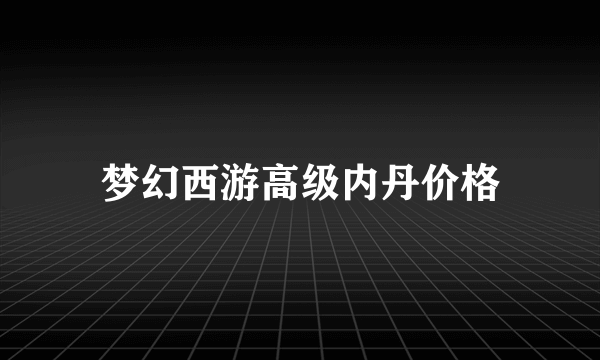 梦幻西游高级内丹价格